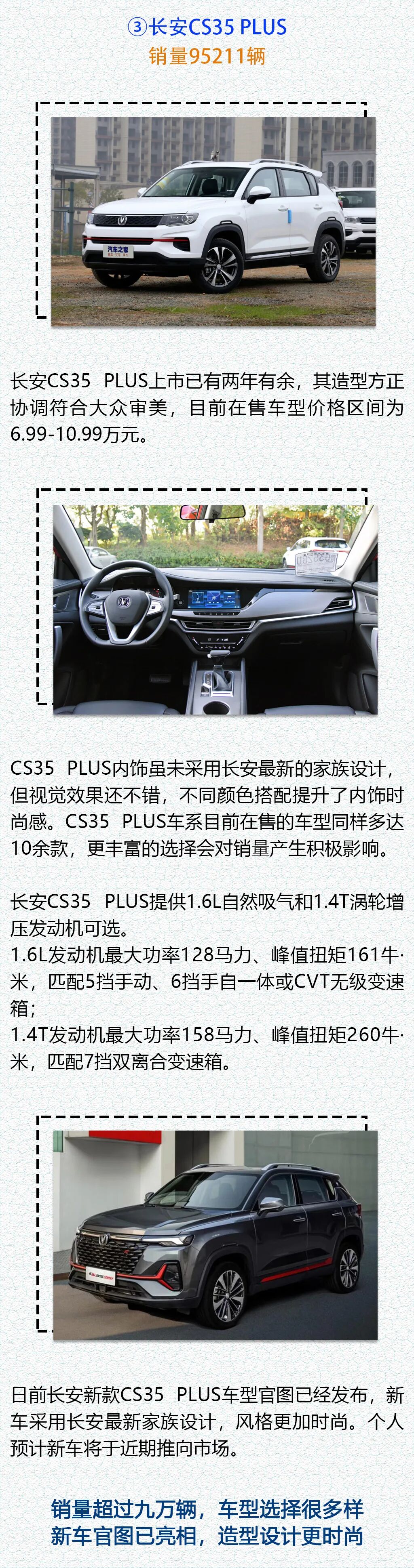 ③长安CS35 PLUS
销量95211辆

汽车之家

长安CS35 PLUS上市已有两年有余，其造型方正协调符合大众审美，目前在售车型价格区间为6.99-10.99万元。

CS35 PLUS内饰虽未采用长安最新的家族设计，但视觉效果还不错，不同颜色搭配提升了内饰时尚感。CS35 PLUS车系目前在售的车型同样多达10余款，更丰富的选择会对销量产生积极影响。

长安CS35 PLUS提供1.6L自然吸气和1.4T涡轮增压发动机可选。
1.6L发动机最大功率128马力、峰值扭矩161牛·米，匹配5挡手动、6挡手自一体或CVT无级变速箱；
1.4T发动机最大功率158马力、峰值扭矩260牛·米，匹配7挡双离合变速箱。

日前长安新款CS35 PLUS车型官图已经发布，新车采用长安最新家族设计，风格更加时尚。个人预计新车将于近期推向市场。

销量超过九万辆，车型选择很多样
新车官图已亮相，造型设计更时尚